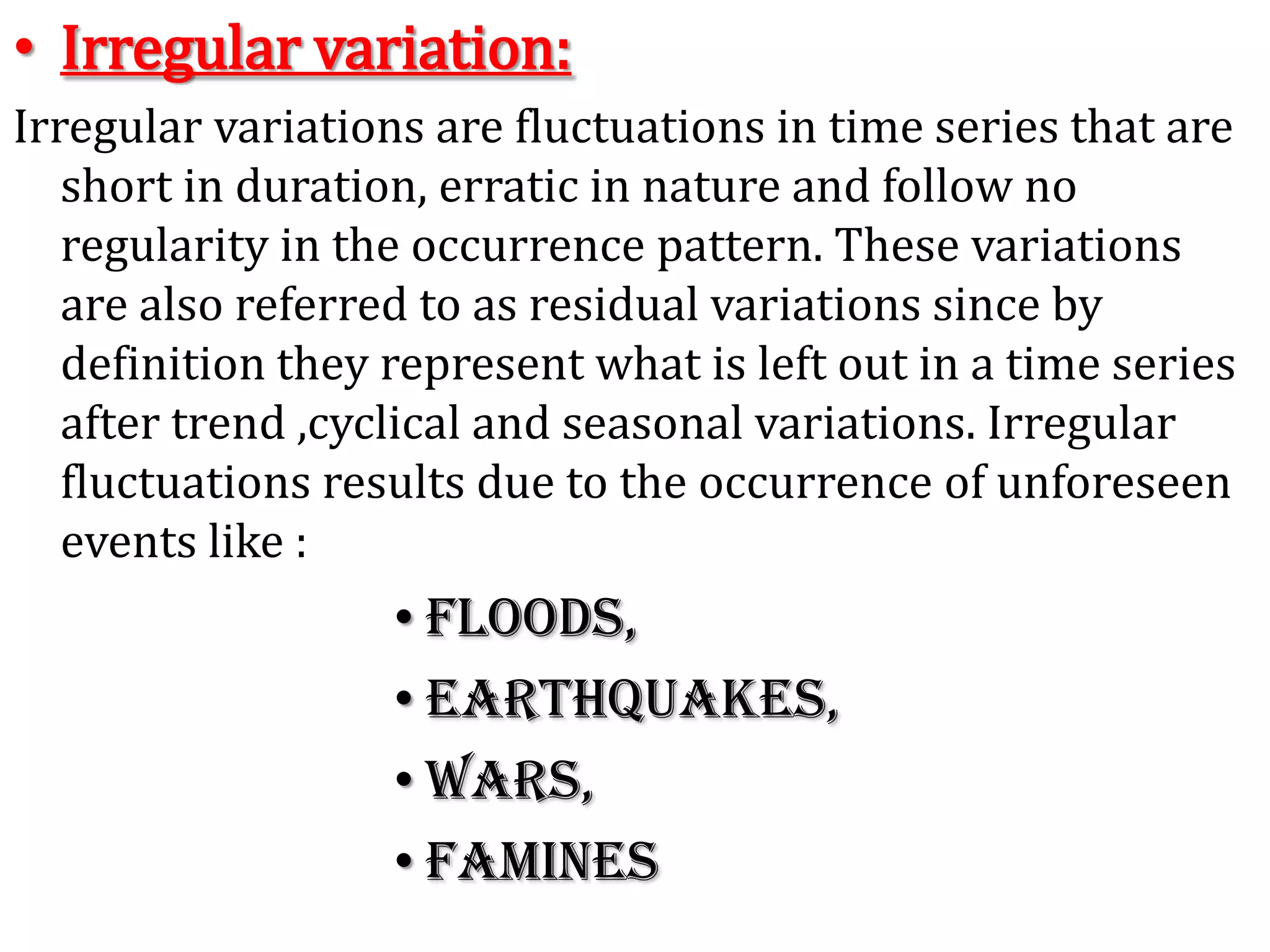 • Irregular variation:

Irregular variations are fluctuations in time series that are short in duration, erratic in nature and follow no regularity in the occurrence pattern. These variations are also referred to as residual variations since by definition they represent what is left out in a time series after trend ,cyclical and seasonal variations. Irregular fluctuations results due to the occurrence of unforeseen events like :

• FLOODS,
• EARTHQUAKES,
• WARS,
• FAMINES